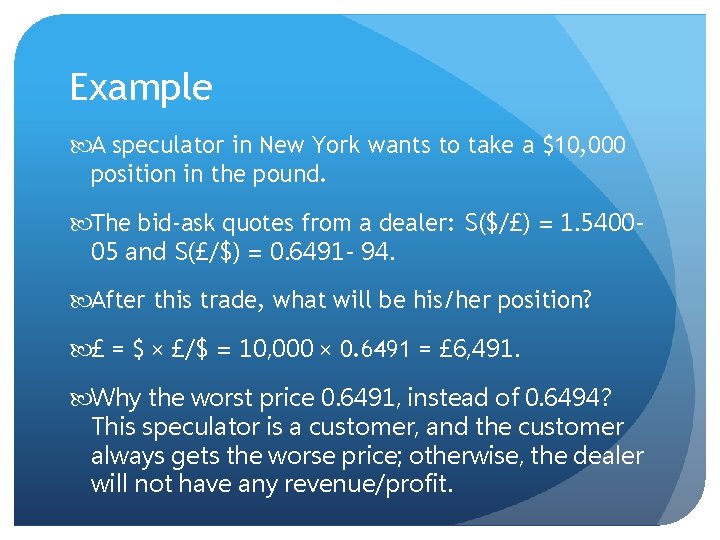 Example

A speculator in New York wants to take a \$10,000 position in the pound.

The bid-ask quotes from a dealer: S(\$/£) = 1.5400-05 and S(£/\$) = 0.6491- 94.

After this trade, what will be his/her position?

£ = \$ × £/\$ = 10,000 × 0.6491 = £6,491.

Why the worst price 0.6491, instead of 0.6494? This speculator is a customer, and the customer always gets the worse price; otherwise, the dealer will not have any revenue/profit.